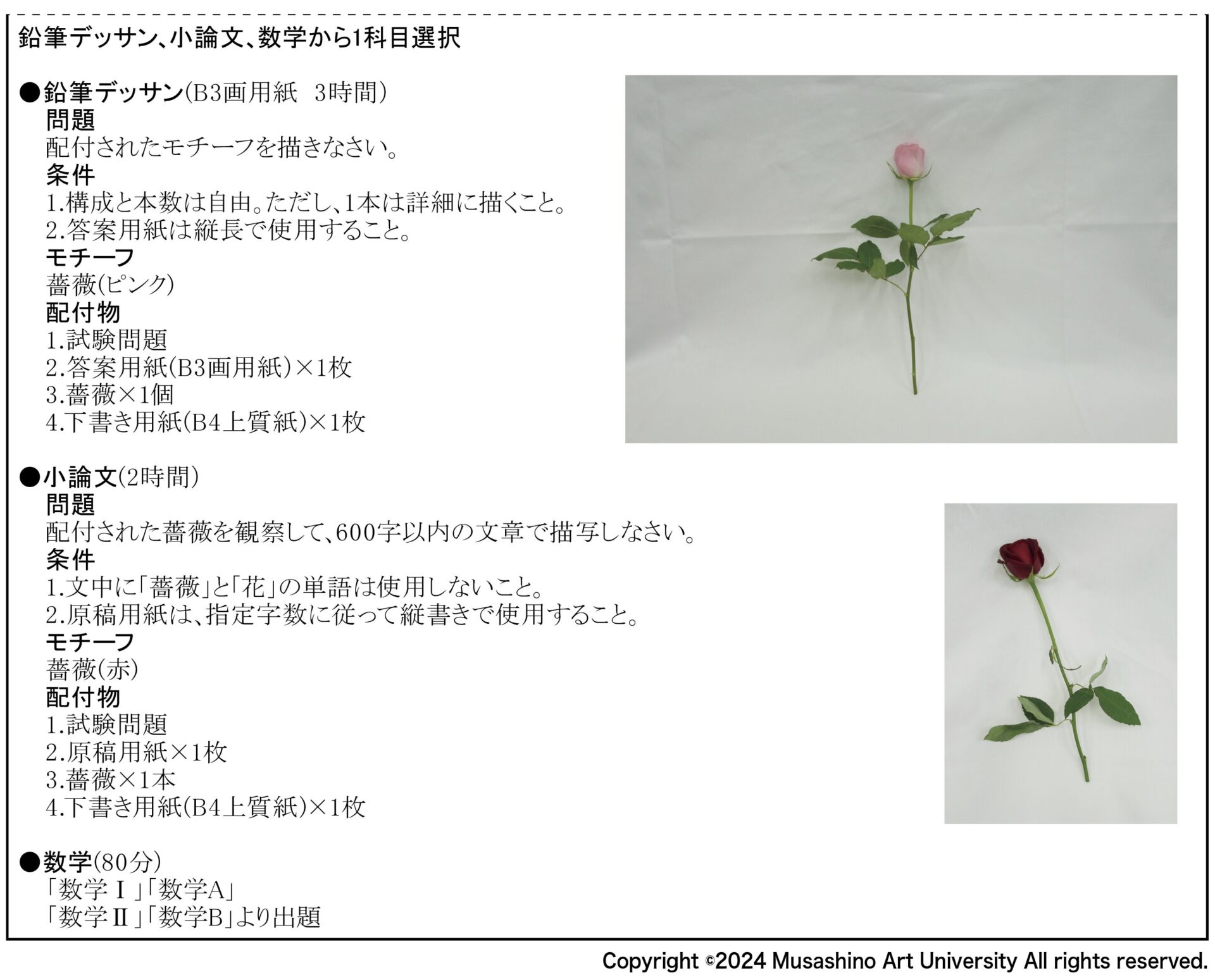 鉛筆デッサン、小論文、数学から1科目選択

●鉛筆デッサン(B3画用紙 3時間)
問題
配付されたモチーフを描きなさい。
条件
1.構成と本数は自由。ただし、1本は詳細に描くこと。
2.答案用紙は縦長で使用すること。
モチーフ
薔薇(ピンク)
配付物
1.試験問題
2.答案用紙(B3画用紙)×1枚
3.薔薇×1個
4.下書き用紙(B4上質紙)×1枚

●小論文(2時間)
問題
配付された薔薇を観察して、600字以内の文章で描写しなさい。
条件
1.文中に「薔薇」と「花」の単語は使用しないこと。
2.原稿用紙は、指定字数に従って縦書きで使用すること。
モチーフ
薔薇(赤)
配付物
1.試験問題
2.原稿用紙×1枚
3.薔薇×1本
4.下書き用紙(B4上質紙)×1枚

●数学(80分)
「数学Ⅰ」「数学A」
「数学Ⅱ」「数学B」より出題

Copyright ©2024 Musashino Art University All rights reserved.